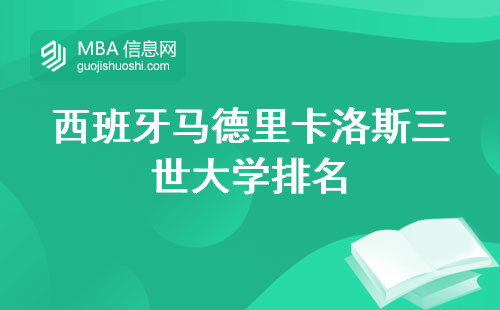 MBA 信息网
guojishuoshi.com

西班牙马德里卡洛斯三世大学排名